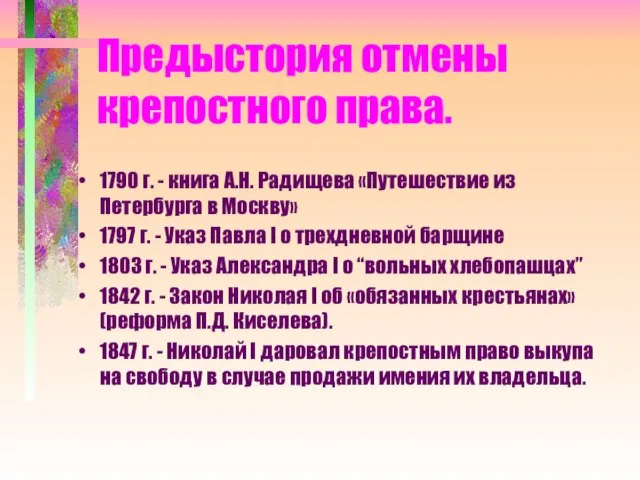 Предыстория отмены крепостного права.

• 1790 г. - книга А.Н. Радищева «Путешествие из Петербурга в Москву»
• 1797 г. - Указ Павла I о трехдневной барщине
• 1803 г. - Указ Александра I о “вольных хлебопашцах”
• 1842 г. - Закон Николая I об «обязанных крестьянах» (реформа П.Д. Киселева).
• 1847 г. - Николай I даровал крепостным право выкупа на свободу в случае продажи имения их владельца.